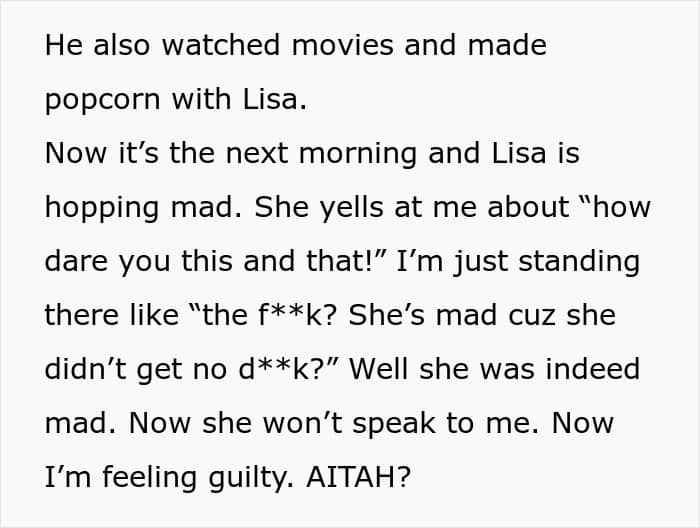 He also watched movies and made popcorn with Lisa.
Now it's the next morning and Lisa is hopping mad. She yells at me about "how dare you this and that!" I'm just standing there like "the f**k? She's mad cuz she didn't get no d**k?" Well she was indeed mad. Now she won't speak to me. Now I'm feeling guilty. AITAH?